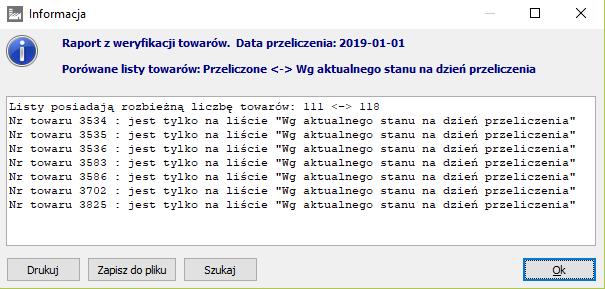 Informacja

Raport z weryfikacji towarów. Data przeliczenia: 2019-01-01

Porówane listy towarów: Przeliczone <-> Wg aktualnego stanu na dzień przeliczenia

Listy posiadają rozbieżną liczbę towarów: 111 <-> 118
Nr towaru 3534 : jest tylko na liście "Wg aktualnego stanu na dzień przeliczenia"
Nr towaru 3535 : jest tylko na liście "Wg aktualnego stanu na dzień przeliczenia"
Nr towaru 3536 : jest tylko na liście "Wg aktualnego stanu na dzień przeliczenia"
Nr towaru 3583 : jest tylko na liście "Wg aktualnego stanu na dzień przeliczenia"
Nr towaru 3586 : jest tylko na liście "Wg aktualnego stanu na dzień przeliczenia"
Nr towaru 3702 : jest tylko na liście "Wg aktualnego stanu na dzień przeliczenia"
Nr towaru 3825 : jest tylko na liście "Wg aktualnego stanu na dzień przeliczenia"

Drukuj
Zapisz do pliku
Szukaj
Ok